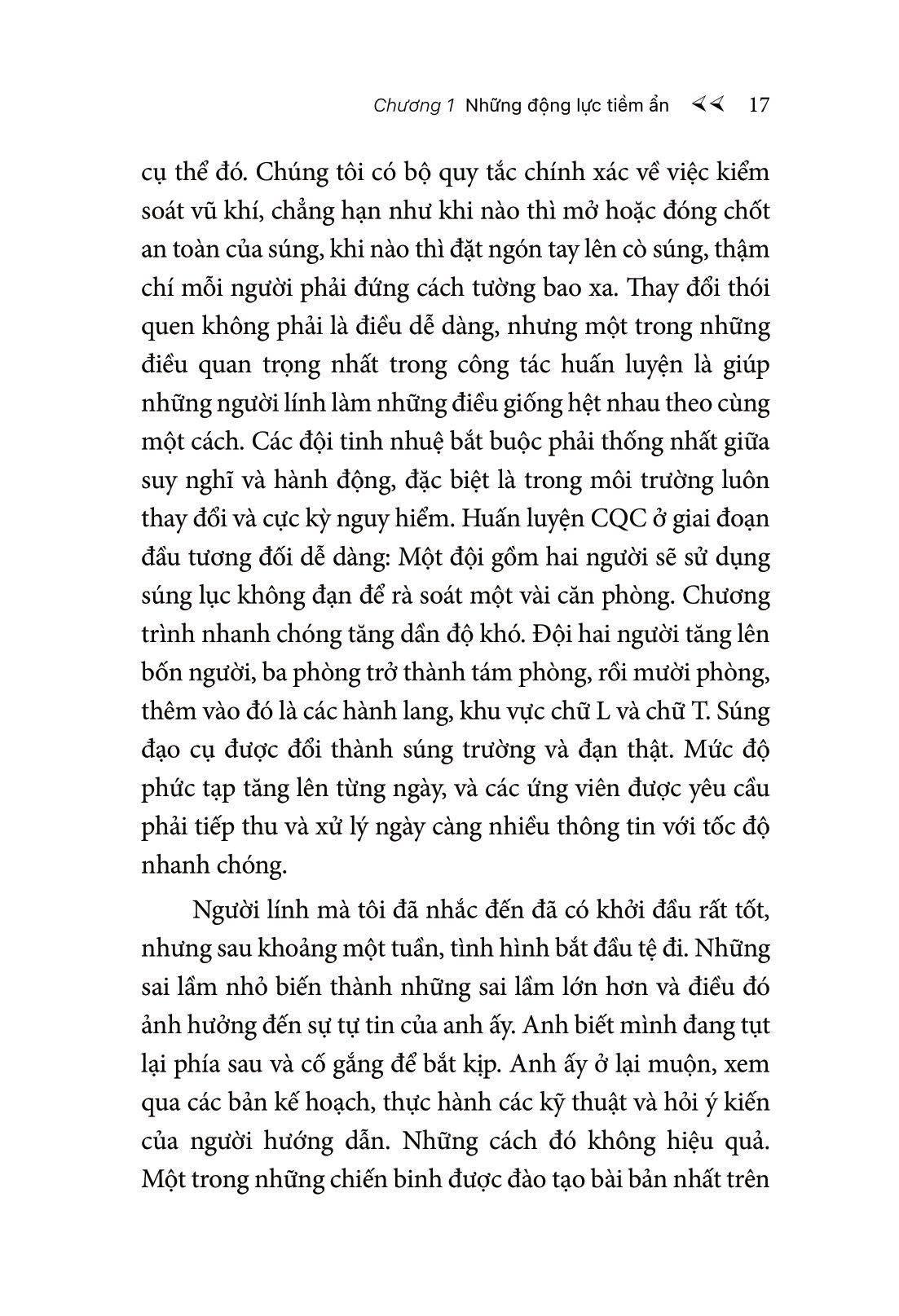 Chương 1 Những động lực tiềm ẩn 17

cụ thể đó. Chúng tôi có bộ quy tắc chính xác về việc kiểm soát vũ khí, chẳng hạn như khi nào thì mở hoặc đóng chốt an toàn của súng, khi nào thì đặt ngón tay lên cò súng, thậm chí mỗi người phải đứng cách tường bao xa. Thay đổi thói quen không phải là điều dễ dàng, nhưng một trong những điều quan trọng nhất trong công tác huấn luyện là giúp những người lính làm những điều giống hệt nhau theo cùng một cách. Các đội tinh nhuệ bắt buộc phải thống nhất giữa suy nghĩ và hành động, đặc biệt là trong môi trường luôn thay đổi và cực kỳ nguy hiểm. Huấn luyện CQC ở giai đoạn đầu tương đối dễ dàng: Một đội gồm hai người sẽ sử dụng súng lục không đạn để rà soát một vài căn phòng. Chương trình nhanh chóng tăng dần độ khó. Đội hai người tăng lên bốn người, ba phòng trở thành tám phòng, rồi mười phòng, thêm vào đó là các hành lang, khu vực chữ L và chữ T. Súng đạo cụ được đổi thành súng trường và đạn thật. Mức độ phức tạp tăng lên từng ngày, và các ứng viên được yêu cầu phải tiếp thu và xử lý ngày càng nhiều thông tin với tốc độ nhanh chóng.

Người lính mà tôi đã nhắc đến đã có khởi đầu rất tốt, nhưng sau khoảng một tuần, tình hình bắt đầu tệ đi. Những sai lầm nhỏ biến thành những sai lầm lớn hơn và điều đó ảnh hưởng đến sự tự tin của anh ấy. Anh biết mình đang tụt lại phía sau và cố gắng để bắt kịp. Anh ấy ở lại muộn, xem qua các bản kế hoạch, thực hành các kỹ thuật và hỏi ý kiến của người hướng dẫn. Những cách đó không hiệu quả. Một trong những chiến binh được đào tạo bài bản nhất trên